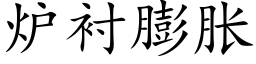 炉衬膨胀